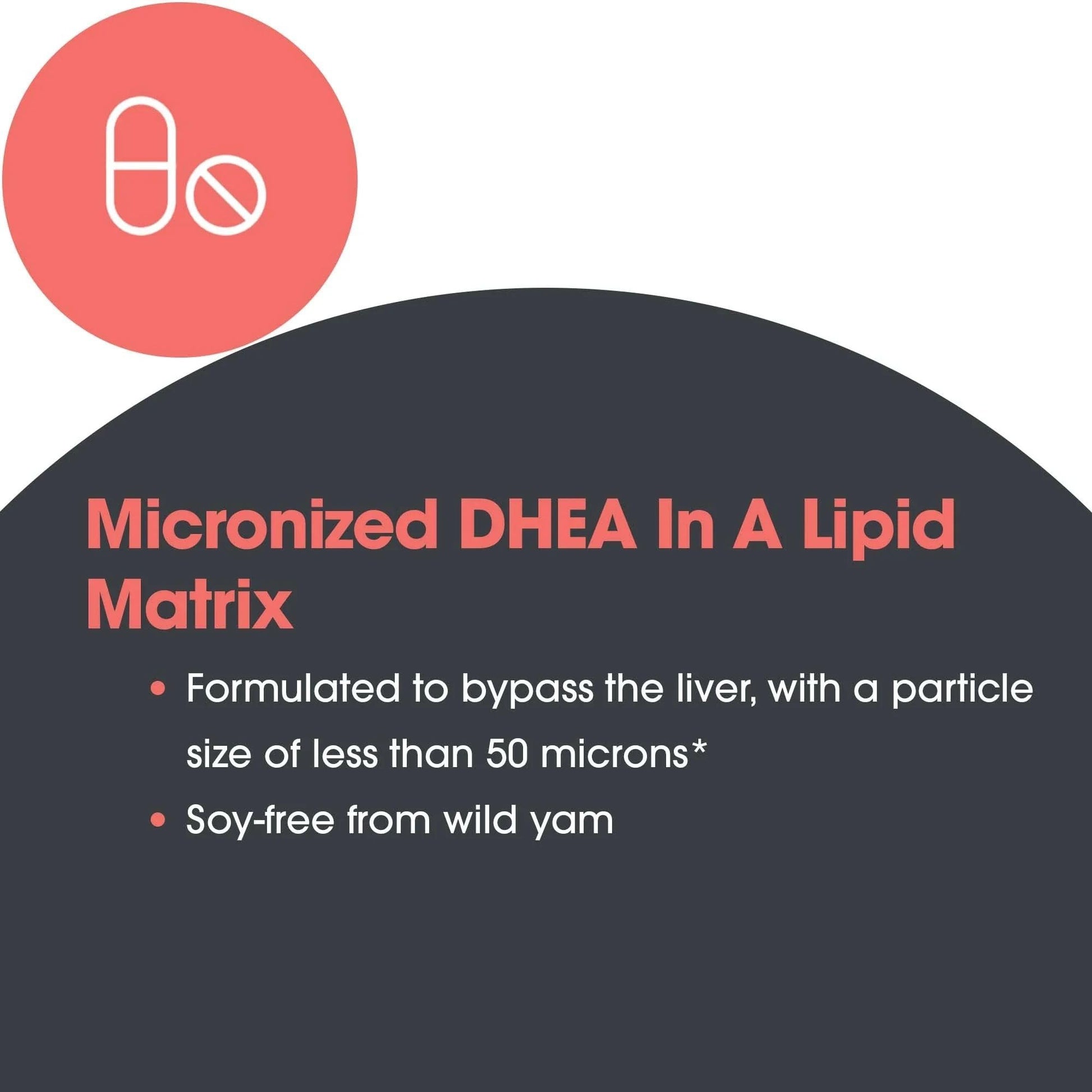 Micronized DHEA In A Lipid Matrix

• Formulated to bypass the liver, with a particle size of less than 50 microns*
• Soy-free from wild yam